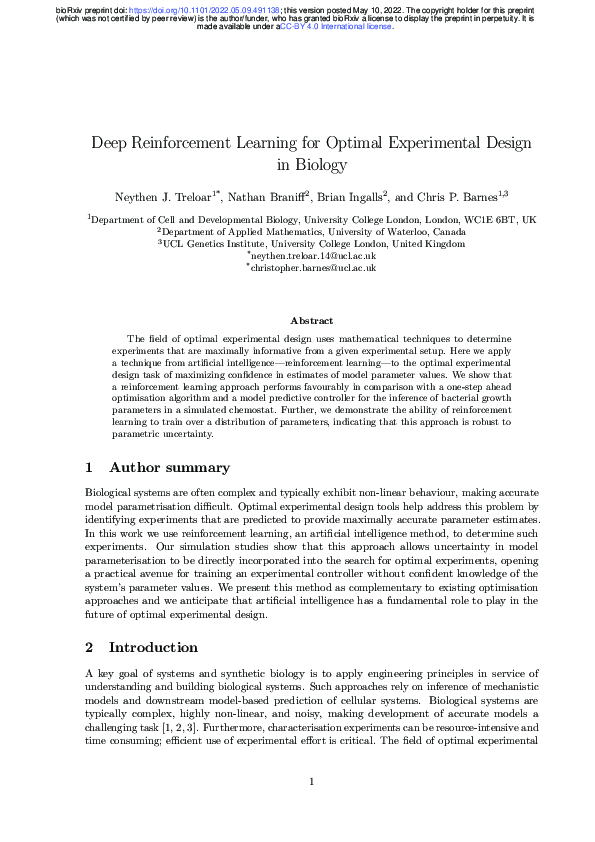 bioRxiv preprint doi: https://doi.org/10.1101/2022.05.09.491138; this version posted May 10, 2022. The copyright holder for this preprint (which was not certified by peer review) is the author/funder, who has granted bioRxiv a license to display the preprint in perpetuity. It is made available under aCC-BY 4.0 International license.

Deep Reinforcement Learning for Optimal Experimental Design in Biology

Neythen J. Treloar$^{1*}$, Nathan Braniff$^{2}$, Brian Ingalls$^{2}$, and Chris P. Barnes$^{1,3}$

$^{1}$Department of Cell and Developmental Biology, University College London, London, WC1E 6BT, UK
$^{2}$Department of Applied Mathematics, University of Waterloo, Canada
$^{3}$UCL Genetics Institute, University College London, United Kingdom
$^{*}$neythen.treloar.14@ucl.ac.uk
$^{*}$christopher.barnes@ucl.ac.uk

Abstract

The field of optimal experimental design uses mathematical techniques to determine experiments that are maximally informative from a given experimental setup. Here we apply a technique from artificial intelligence—reinforcement learning—to the optimal experimental design task of maximizing confidence in estimates of model parameter values. We show that a reinforcement learning approach performs favourably in comparison with a one-step ahead optimisation algorithm and a model predictive controller for the inference of bacterial growth parameters in a simulated chemostat. Further, we demonstrate the ability of reinforcement learning to train over a distribution of parameters, indicating that this approach is robust to parametric uncertainty.

1 Author summary

Biological systems are often complex and typically exhibit non-linear behaviour, making accurate model parametrisation difficult. Optimal experimental design tools help address this problem by identifying experiments that are predicted to provide maximally accurate parameter estimates. In this work we use reinforcement learning, an artificial intelligence method, to determine such experiments. Our simulation studies show that this approach allows uncertainty in model parameterisation to be directly incorporated into the search for optimal experiments, opening a practical avenue for training an experimental controller without confident knowledge of the system's parameter values. We present this method as complementary to existing optimisation approaches and we anticipate that artificial intelligence has a fundamental role to play in the future of optimal experimental design.

2 Introduction

A key goal of systems and synthetic biology is to apply engineering principles in service of understanding and building biological systems. Such approaches rely on inference of mechanistic models and downstream model-based prediction of cellular systems. Biological systems are typically complex, highly non-linear, and noisy, making development of accurate models a challenging task [1, 2, 3]. Furthermore, characterisation experiments can be resource-intensive and time consuming; efficient use of experimental effort is critical. The field of optimal experimental

1